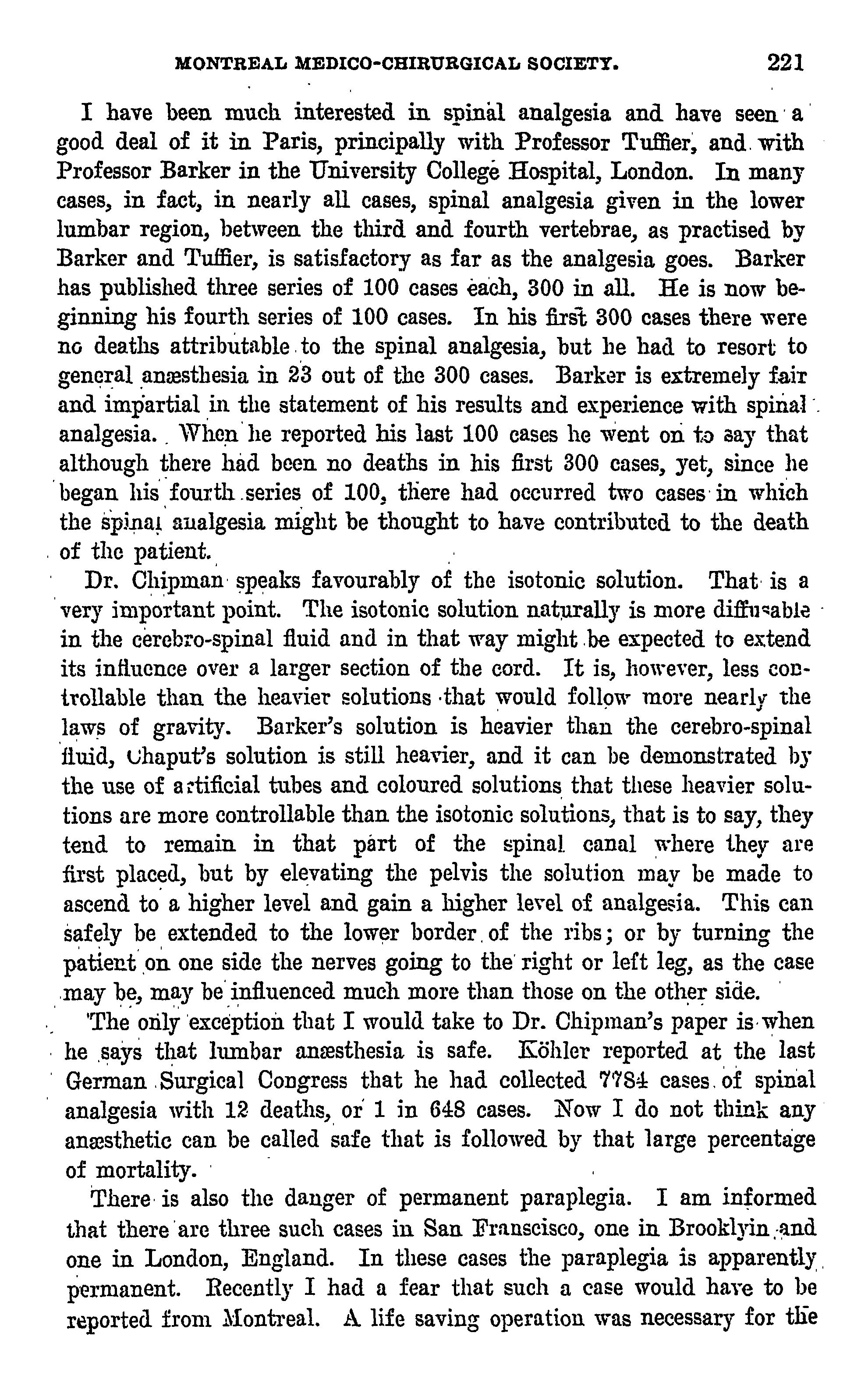 MONTREAL MEDICO-CHIRURGICAL SOCIETY. 221

I have been much interested in spinal analgesia and have seen a good deal of it in Paris, principally with Professor Tuffier, and with Professor Barker in the University College Hospital, London. In many cases, in fact, in nearly all cases, spinal analgesia given in the lower lumbar region, between the third and fourth vertebrae, as practised by Barker and Tuffier, is satisfactory as far as the analgesia goes. Barker has published three series of 100 cases each, 300 in all. He is now beginning his fourth series of 100 cases. In his first 300 cases there were no deaths attributable to the spinal analgesia, but he had to resort to general anæsthesia in 23 out of the 300 cases. Barker is extremely fair and impartial in the statement of his results and experience with spinal analgesia. When he reported his last 100 cases he went on to say that although there had been no deaths in his first 300 cases, yet, since he began his fourth series of 100, there had occurred two cases in which the spinal analgesia might be thought to have contributed to the death of the patient.

Dr. Chipman speaks favourably of the isotonic solution. That is a very important point. The isotonic solution naturally is more diffusable in the cerebro-spinal fluid and in that way might be expected to extend its influence over a larger section of the cord. It is, however, less controllable than the heavier solutions that would follow more nearly the laws of gravity. Barker's solution is heavier than the cerebro-spinal fluid, Chaput's solution is still heavier, and it can be demonstrated by the use of artificial tubes and coloured solutions that these heavier solutions are more controllable than the isotonic solutions, that is to say, they tend to remain in that part of the spinal canal where they are first placed, but by elevating the pelvis the solution may be made to ascend to a higher level and gain a higher level of analgesia. This can safely be extended to the lower border of the ribs; or by turning the patient on one side the nerves going to the right or left leg, as the case may be, may be influenced much more than those on the other side.

The only exception that I would take to Dr. Chipman's paper is when he says that lumbar anæsthesia is safe. Köhler reported at the last German Surgical Congress that he had collected 7784 cases of spinal analgesia with 12 deaths, or 1 in 648 cases. Now I do not think any anæsthetic can be called safe that is followed by that large percentage of mortality.

There is also the danger of permanent paraplegia. I am informed that there are three such cases in San Franscisco, one in Brooklyin and one in London, England. In these cases the paraplegia is apparently permanent. Recently I had a fear that such a case would have to be reported from Montreal. A life saving operation was necessary for the